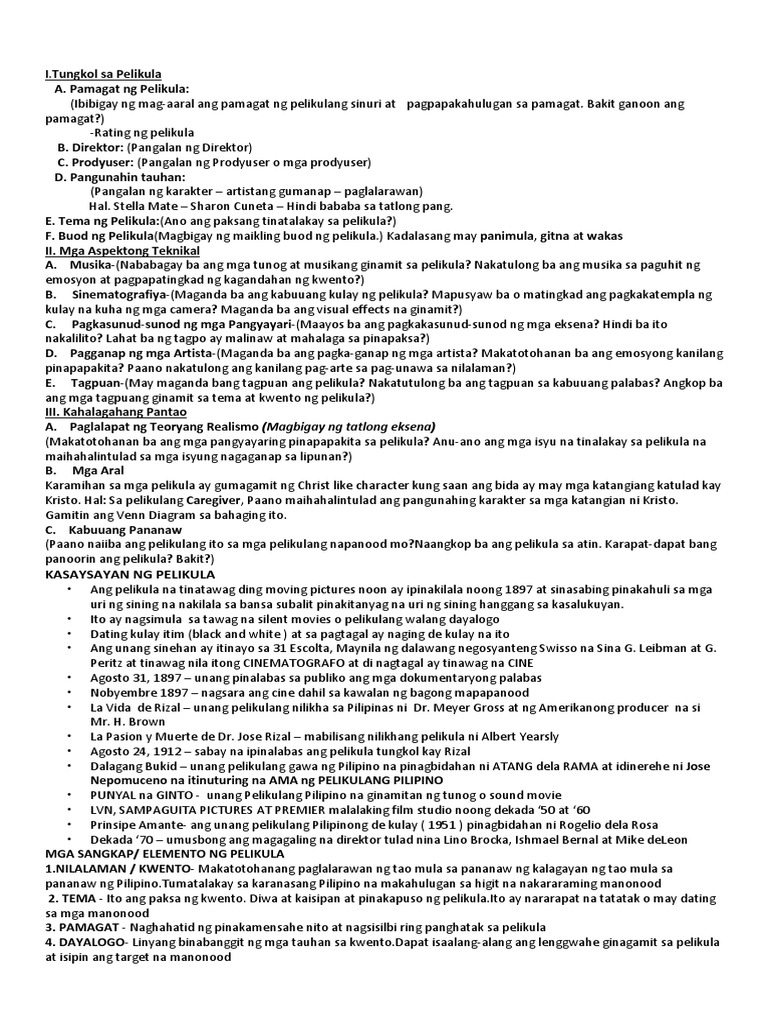 I.Tungkol sa Pelikula
A. Pamagat ng Pelikula:
(Ibibigay ng mag-aaral ang pamagat ng pelikulang sinuri at pagpapakahulugan sa pamagat. Bakit ganoon ang pamagat?)
-Rating ng pelikula
B. Direktor: (Pangalan ng Direktor)
C. Prodyuser: (Pangalan ng Prodyuser o mga prodyuser)
D. Pangunahin tauhan:
(Pangalan ng karakter – artistang gumanap – paglalarawan)
Hal. Stella Mate – Sharon Cuneta – Hindi bababa sa tatlong pang.
E. Tema ng Pelikula:(Ano ang paksang tinatalakay sa pelikula?)
F. Buod ng Pelikula(Magbigay ng maikling buod ng pelikula.) Kadalasang may panimula, gitna at wakas
II. Mga Aspektong Teknikal
A. Musika-(Nababagay ba ang mga tunog at musikang ginamit sa pelikula? Nakatulong ba ang musika sa paguhit ng emosyon at pagpapatingkad ng kagandahan ng kwento?)
B. Sinematografiya-(Maganda ba ang kabuuang kulay ng pelikula? Mapusyaw ba o matingkad ang pagkakatempla ng kulay na kuha ng mga camera? Maganda ba ang visual effects na ginamit?)
C. Pagkasunud-sunod ng mga Pangyayari-(Maayos ba ang pagkakasunud-sunod ng mga eksena? Hindi ba ito nakalilito? Lahat ba ng tagpo ay malinaw at mahalaga sa pinapaksa?)
D. Pagganap ng mga Artista-(Maganda ba ang pagka-ganap ng mga artista? Makatotohanan ba ang emosyong kanilang pinapapakita? Paano nakatulong ang kanilang pag-arte sa pag-unawa sa nilalaman?)
E. Tagpuan-(May maganda bang tagpuan ang pelikula? Nakatutulong ba ang tagpuan sa kabuuang palabas? Angkop ba ang mga tagpuang ginamit sa tema at kwento ng pelikula?)
III. Kahalagahang Pantao
A. Paglalapat ng Teoryang Realismo (Magbigay ng tatlong eksena)
(Makatotohanan ba ang mga pangyayaring pinapapakita sa pelikula? Anu-ano ang mga isyu na tinalakay sa pelikula na maihahalintulad sa mga isyung nagaganap sa lipunan?)
B. Mga Aral
Karamihan sa mga pelikula ay gumagamit ng Christ like character kung saan ang bida ay may mga katangiang katulad kay Kristo. Hal: Sa pelikulang Caregiver, Paano maihahalintulad ang pangunahing karakter sa mga katangian ni Kristo. Gamitin ang Venn Diagram sa bahaging ito.
C. Kabuuang Pananaw
(Paano naiiba ang pelikulang ito sa mga pelikulang napanood mo?Naangkop ba ang pelikula sa atin. Karapat-dapat bang panoorin ang pelikula? Bakit?)
KASAYSAYAN NG PELIKULA
• Ang pelikula na tinatawag ding moving pictures noon ay ipinakilala noong 1897 at sinasabing pinakahuli sa mga uri ng sining na nakilala sa bansa subalit pinakitanyag na uri ng sining hanggang sa kasalukuyan.
• Ito ay nagsimula sa tawag na silent movies o pelikulang walang dayalogo
• Dating kulay itim (black and white ) at sa pagtagal ay naging de kulay na ito
• Ang unang sinehan ay itinayo sa 31 Escolta, Maynila ng dalawang negosyanteng Swisso na Sina G. Leibman at G. Peritz at tinawag nila itong CINEMATOGRAFO at di nagtagal ay tinawag na CINE
• Agosto 31, 1897 – unang pinalabas sa publiko ang mga dokumentaryong palabas
• Nobyembre 1897 – nagsara ang cine dahil sa kawalan ng bagong mapapanood
• La Vida de Rizal – unang pelikulang nilikha sa Pilipinas ni Dr. Meyer Gross at ng Amerikanong producer na si Mr. H. Brown
• La Pasion y Muerte de Dr. Jose Rizal – mabilisang nilikhang pelikula ni Albert Yearsly
• Agosto 24, 1912 – sabay na ipinalabas ang pelikula tungkol kay Rizal
• Dalagang Bukid – unang pelikulang gawa ng Pilipino na pinagbidahan ni ATANG dela RAMA at idinerehe ni Jose Nepomuceno na itinuturing na AMA ng PELIKULANG PILIPINO
• PUNYAL na GINTO - unang Pelikulang Pilipino na ginamitan ng tunog o sound movie
• LVN, SAMPAGUITA PICTURES AT PREMIER malalaking film studio noong dekada '50 at '60
• Prinsipe Amante- ang unang pelikulang Pilipinong de kulay ( 1951 ) pinagbidahan ni Rogelio dela Rosa
• Dekada '70 – umusbong ang magagaling na direktor tulad nina Lino Brocka, Ishmael Bernal at Mike deLeon
MGA SANGKAP/ ELEMENTO NG PELIKULA
1.NILALAMAN / KWENTO- Makatotohanang paglalarawan ng tao mula sa pananaw ng kalagayan ng tao mula sa pananaw ng Pilipino.Tumatalakay sa karanasang Pilipino na makahulugan sa higit na nakararaming manonood
2. TEMA - Ito ang paksa ng kwento. Diwa at kaisipan at pinakapuso ng pelikula.Ito ay nararapat na tatatak o may dating sa mga manonood
3. PAMAGAT - Naghahatid ng pinakamensahe nito at nagsisilbi ring panghatak sa pelikula
4. DAYALOGO- Linyang binabanggit ng mga tauhan sa kwento.Dapat isaalang-alang ang lenggwahe ginagamit sa pelikula at isipin ang target na manonood